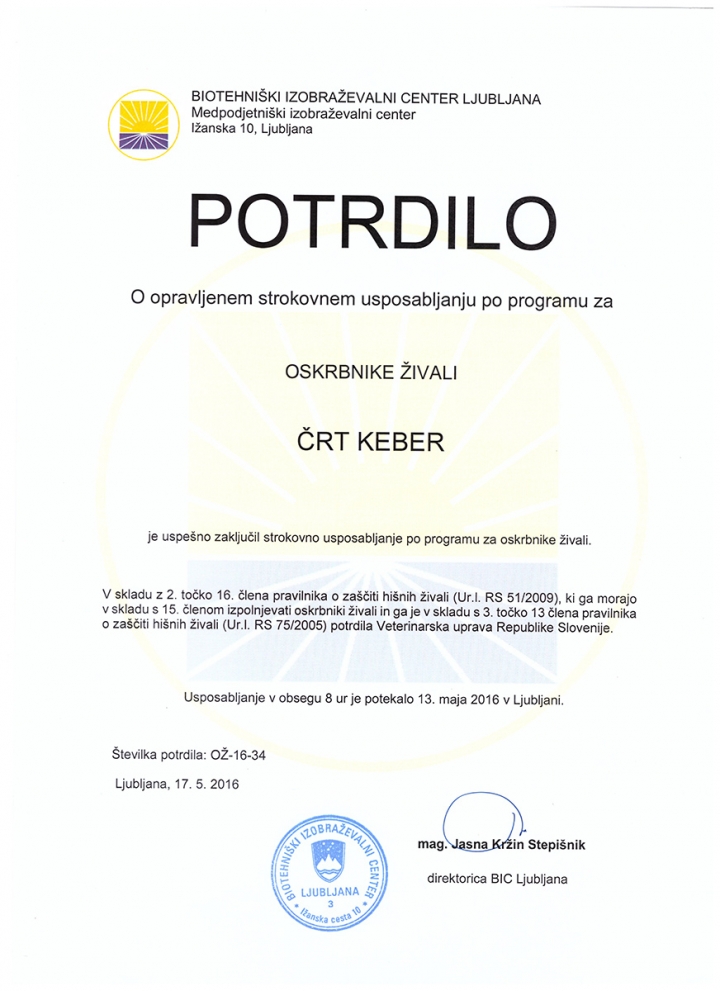 BIOTEHNIŠKI IZOBRAŽEVALNI CENTER LJUBLJANA
Medpodjetniški izobraževalni center
Ižanska 10, Ljubljana

POTRDILO

O opravljenem strokovnem usposabljanju po programu za

OSKRBNIKE ŽIVALI

ČRT KEBER

je uspešno zaključil strokovno usposabljanje po programu za oskrbnike živali.

V skladu z 2. točko 16. člena pravilnika o zaščiti hišnih živali (Ur.l. RS 51/2009), ki ga morajo v skladu s 15. členom izpolnjevati oskrbniki živali in ga je v skladu s 3. točko 13 člena pravilnika o zaščiti hišnih živali (Ur.l. RS 75/2005) potrdila Veterinarska uprava Republike Slovenije.

Usposabljanje v obsegu 8 ur je potekalo 13. maja 2016 v Ljubljani.

Številka potrdila: OŽ-16-34

Ljubljana, 17. 5. 2016

BIOTEHNIŠKI IZOBRAŽEVALNI CENTER LJUBLJANA 3 Ižanska cesta 10

mag. Jasna Kržin Stepišnik
direktorica BIC Ljubljana